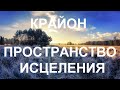 КРАЙОН

ПРОСТРАНСТВО ИСЦЕЛЕНИЯ